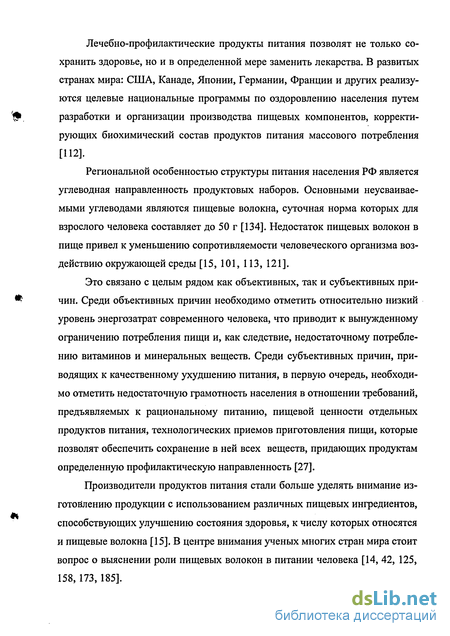 Лечебно-профилактические продукты питания позволят не только сохранить здоровье, но и в определенной мере заменить лекарства. В развитых странах мира: США, Канаде, Японии, Германии, Франции и других реализуются целевые национальные программы по оздоровлению населения путем разработки и организации производства пищевых компонентов, корректирующих биохимический состав продуктов питания массового потребления [112].

Региональной особенностью структуры питания населения РФ является углеводная направленность продуктовых наборов. Основными неусваиваемыми углеводами являются пищевые волокна, суточная норма которых для взрослого человека составляет до 50 г [134]. Недостаток пищевых волокон в пище привел к уменьшению сопротивляемости человеческого организма воздействию окружающей среды [15, 101, 113, 121].

Это связано с целым рядом как объективных, так и субъективных причин. Среди объективных причин необходимо отметить относительно низкий уровень энергозатрат современного человека, что приводит к вынужденному ограничению потребления пищи и, как следствие, недостаточному потреблению витаминов и минеральных веществ. Среди субъективных причин, приводящих к качественному ухудшению питания, в первую очередь, необходимо отметить недостаточную грамотность населения в отношении требований, предъявляемых к рациональному питанию, пищевой ценности отдельных продуктов питания, технологических приемов приготовления пищи, которые позволят обеспечить сохранение в ней всех веществ, придающих продуктам определенную профилактическую направленность [27].

Производители продуктов питания стали больше уделять внимание изготовлению продукции с использованием различных пищевых ингредиентов, способствующих улучшению состояния здоровья, к числу которых относятся и пищевые волокна [15]. В центре внимания ученых многих стран мира стоит вопрос о выяснении роли пищевых волокон в питании человека [14, 42, 125, 158, 173, 185].

dsLib.net
библиотека диссертаций